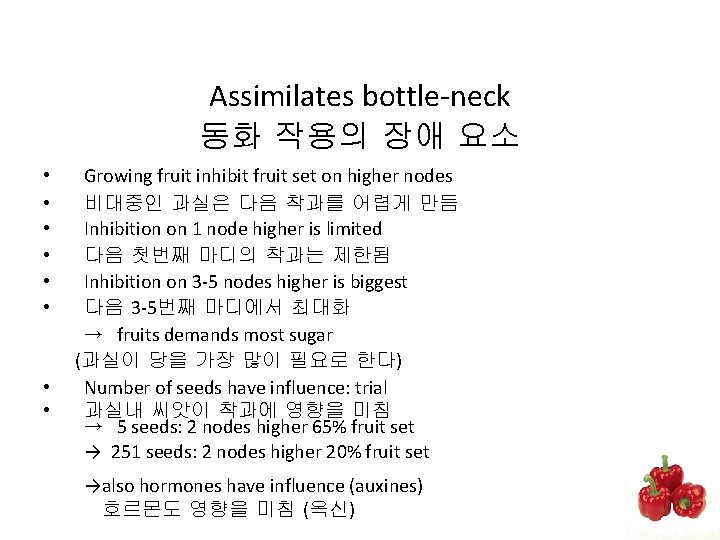 Assimilates bottle-neck
동화 작용의 장애 요소

• Growing fruit inhibit fruit set on higher nodes
• 비대중인 과실은 다음 착과를 어렵게 만듬
• Inhibition on 1 node higher is limited
• 다음 첫번째 마디의 착과는 제한됨
• Inhibition on 3-5 nodes higher is biggest
• 다음 3-5번째 마디에서 최대화

→ fruits demands most sugar
(과실이 당을 가장 많이 필요로 한다)

• Number of seeds have influence: trial
• 과실내 씨앗이 착과에 영향을 미침

→ 5 seeds: 2 nodes higher 65% fruit set
→ 251 seeds: 2 nodes higher 20% fruit set

→also hormones have influence (auxines)
호르몬도 영향을 미침 (옥신)